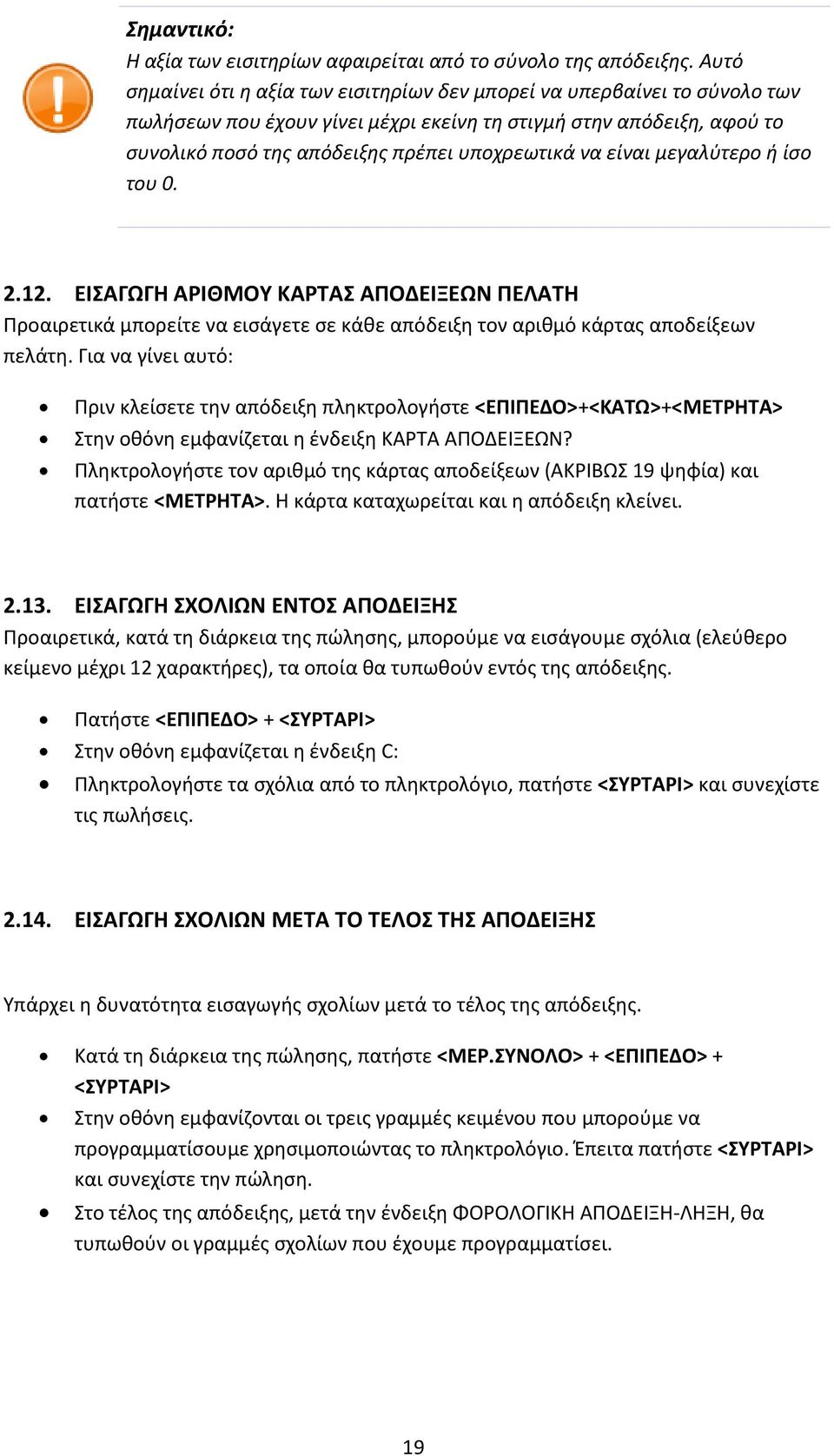 Σημαντικό:
Η αξία των εισιτηρίων αφαιρείται από το σύνολο της απόδειξης. Αυτό σημαίνει ότι η αξία των εισιτηρίων δεν μπορεί να υπερβαίνει το σύνολο των πωλήσεων που έχουν γίνει μέχρι εκείνη τη στιγμή στην απόδειξη, αφού το συνολικό ποσό της απόδειξης πρέπει υποχρεωτικά να είναι μεγαλύτερο ή ίσο του 0.

2.12. ΕΙΣΑΓΩΓΗ ΑΡΙΘΜΟΥ ΚΑΡΤΑΣ ΑΠΟΔΕΙΞΕΩΝ ΠΕΛΑΤΗ
Προαιρετικά μπορείτε να εισάγετε σε κάθε απόδειξη τον αριθμό κάρτας αποδείξεων πελάτη. Για να γίνει αυτό:

• Πριν κλείσετε την απόδειξη πληκτρολογήστε <ΕΠΙΠΕΔΟ>+<ΚΑΤΩ>+<ΜΕΤΡΗΤΑ>
• Στην οθόνη εμφανίζεται η ένδειξη ΚΑΡΤΑ ΑΠΟΔΕΙΞΕΩΝ?
• Πληκτρολογήστε τον αριθμό της κάρτας αποδείξεων (ΑΚΡΙΒΩΣ 19 ψηφία) και πατήστε <ΜΕΤΡΗΤΑ>. Η κάρτα καταχωρείται και η απόδειξη κλείνει.

2.13. ΕΙΣΑΓΩΓΗ ΣΧΟΛΙΩΝ ΕΝΤΟΣ ΑΠΟΔΕΙΞΗΣ
Προαιρετικά, κατά τη διάρκεια της πώλησης, μπορούμε να εισάγουμε σχόλια (ελεύθερο κείμενο μέχρι 12 χαρακτήρες), τα οποία θα τυπωθούν εντός της απόδειξης.

• Πατήστε <ΕΠΙΠΕΔΟ> + <ΣΥΡΤΑΡΙ>
• Στην οθόνη εμφανίζεται η ένδειξη C:
• Πληκτρολογήστε τα σχόλια από το πληκτρολόγιο, πατήστε <ΣΥΡΤΑΡΙ> και συνεχίστε τις πωλήσεις.

2.14. ΕΙΣΑΓΩΓΗ ΣΧΟΛΙΩΝ ΜΕΤΑ ΤΟ ΤΕΛΟΣ ΤΗΣ ΑΠΟΔΕΙΞΗΣ

Υπάρχει η δυνατότητα εισαγωγής σχολίων μετά το τέλος της απόδειξης.

• Κατά τη διάρκεια της πώλησης, πατήστε <ΜΕΡ.ΣΥΝΟΛΟ> + <ΕΠΙΠΕΔΟ> + <ΣΥΡΤΑΡΙ>
• Στην οθόνη εμφανίζονται οι τρεις γραμμές κειμένου που μπορούμε να προγραμματίσουμε χρησιμοποιώντας το πληκτρολόγιο. Έπειτα πατήστε <ΣΥΡΤΑΡΙ> και συνεχίστε την πώληση.
• Στο τέλος της απόδειξης, μετά την ένδειξη ΦΟΡΟΛΟΓΙΚΗ ΑΠΟΔΕΙΞΗ-ΛΗΞΗ, θα τυπωθούν οι γραμμές σχολίων που έχουμε προγραμματίσει.

19